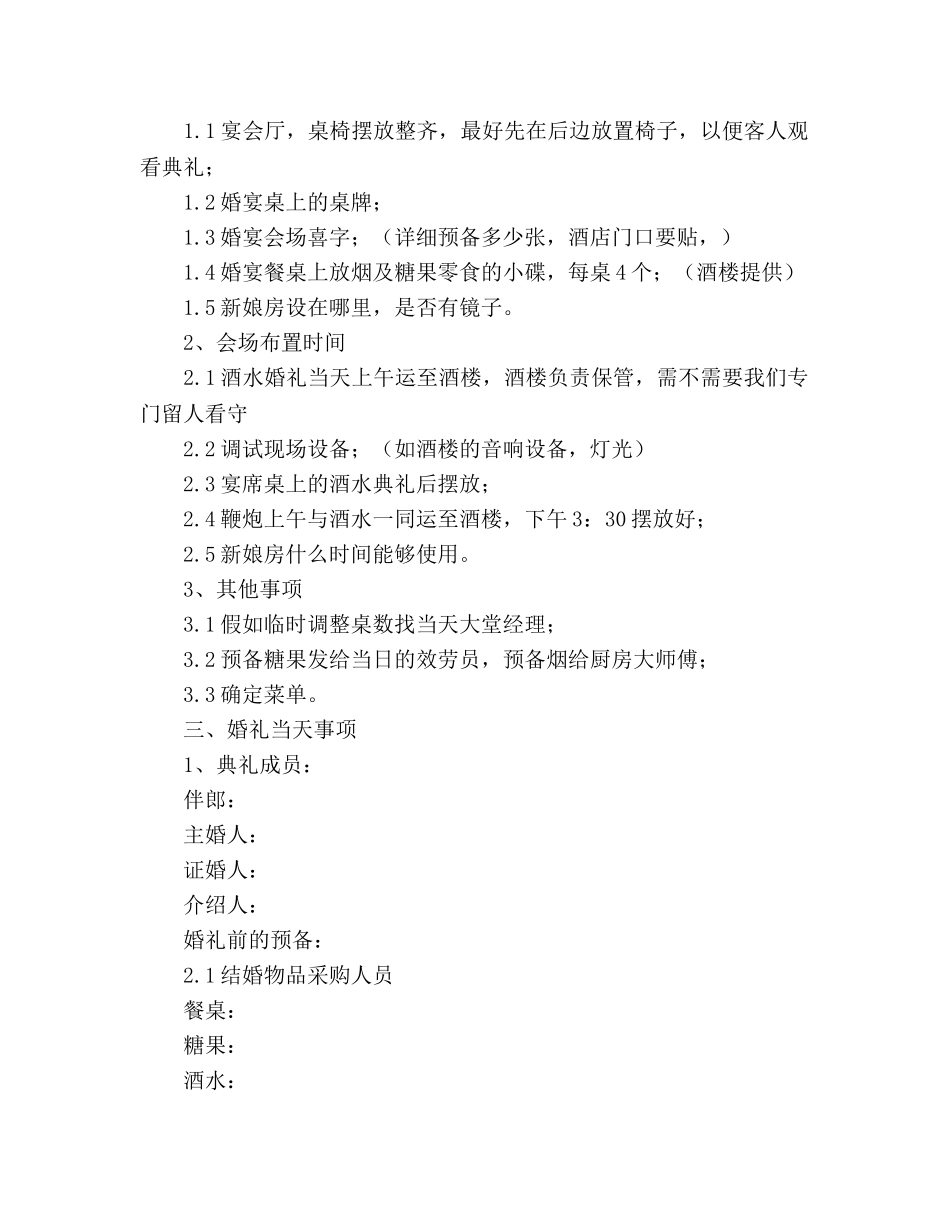 1.1 宴会厅，桌椅摆放整齐，最好先在后边放置椅子，以便客人观看典礼；

1.2 婚宴桌上的桌牌；

1.3 婚宴会场喜字；（详细预备多少张，酒店门口要贴，）

1.4 婚宴餐桌上放烟及糖果零食的小碟，每桌 4 个；（酒楼提供）

1.5 新娘房设在哪里，是否有镜子。

2、会场布置时间

2.1 酒水婚礼当天上午运至酒楼，酒楼负责保管，需不需要我们专门留人看守

2.2 调试现场设备；（如酒楼的音响设备，灯光）

2.3 宴席桌上的酒水典礼后摆放；

2.4 鞭炮上午与酒水一同运至酒楼，下午 3：30 摆放好；

2.5 新娘房什么时间能够使用。

3、其他事项

3.1 假如临时调整桌数找当天大堂经理；

3.2 预备糖果发给当日的效劳员，预备烟给厨房大师傅；

3.3 确定菜单。

三、婚礼当天事项

1、典礼成员：

伴郎：

主婚人：

证婚人：

介绍人：

婚礼前的预备：

2.1 结婚物品采购人员

餐桌：

糖果：

酒水：